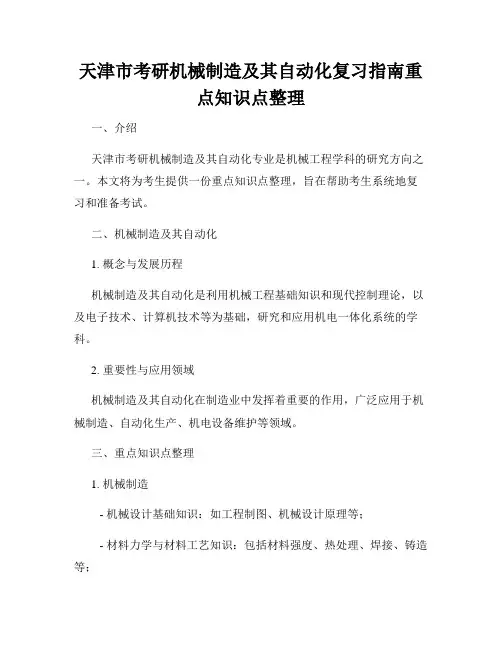 天津市考研机械制造及其自动化复习指南重点知识点整理

一、介绍

天津市考研机械制造及其自动化专业是机械工程学科的研究方向之一。本文将为考生提供一份重点知识点整理，旨在帮助考生系统地复习和准备考试。

二、机械制造及其自动化

1. 概念与发展历程

机械制造及其自动化是利用机械工程基础知识和现代控制理论，以及电子技术、计算机技术等为基础，研究和应用机电一体化系统的学科。

2. 重要性与应用领域

机械制造及其自动化在制造业中发挥着重要的作用，广泛应用于机械制造、自动化生产、机电设备维护等领域。

三、重点知识点整理

1. 机械制造

- 机械设计基础知识：如工程制图、机械设计原理等；

- 材料力学与材料工艺知识：包括材料强度、热处理、焊接、铸造等；